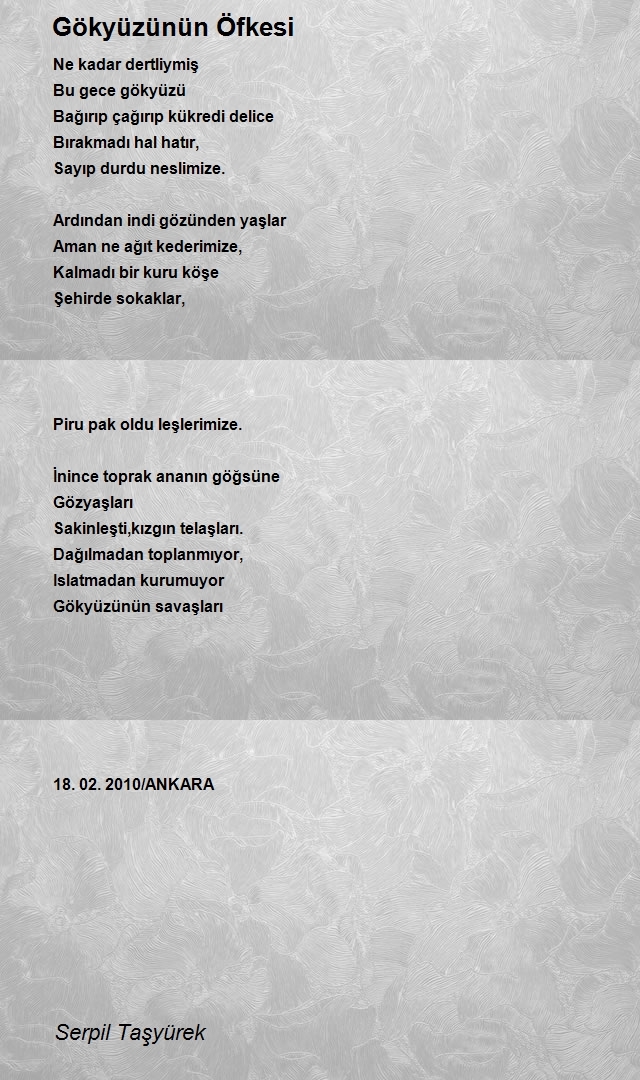 Gökyüzünün Öfkesi

Ne kadar dertliymiş
Bu gece gökyüzü
Bağırıp çağırıp kükredi delice
Bırakmadı hal hatır,
Sayıp durdu neslimize.

Ardından indi gözünden yaşlar
Aman ne ağıt kederimize,
Kalmadı bir kuru köşe
Şehirde sokaklar,

Piru pak oldu leşlerimize.

İnince toprak ananın göğsüne
Gözyaşları
Sakinleşti,kızgın telaşları.
Dağılmadan toplanmıyor,
Islatmadan kurumuyor
Gökyüzünün savaşları

18. 02. 2010/ANKARA

Serpil Taşyürek